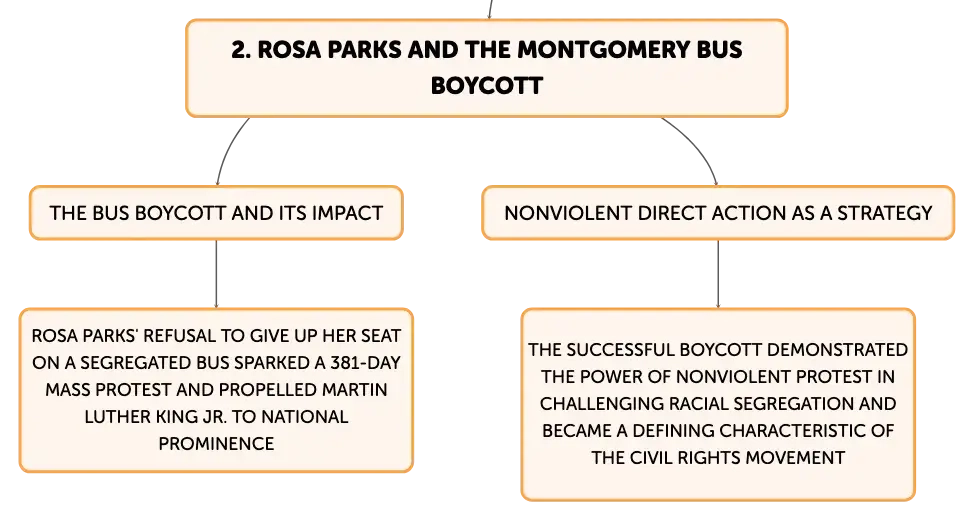 2. ROSA PARKS AND THE MONTGOMERY BUS BOYCOTT

THE BUS BOYCOTT AND ITS IMPACT

ROSA PARKS' REFUSAL TO GIVE UP HER SEAT ON A SEGREGATED BUS SPARKED A 381-DAY MASS PROTEST AND PROPELLED MARTIN LUTHER KING JR. TO NATIONAL PROMINENCE

NONVIOLENT DIRECT ACTION AS A STRATEGY

THE SUCCESSFUL BOYCOTT DEMONSTRATED THE POWER OF NONVIOLENT PROTEST IN CHALLENGING RACIAL SEGREGATION AND BECAME A DEFINING CHARACTERISTIC OF THE CIVIL RIGHTS MOVEMENT